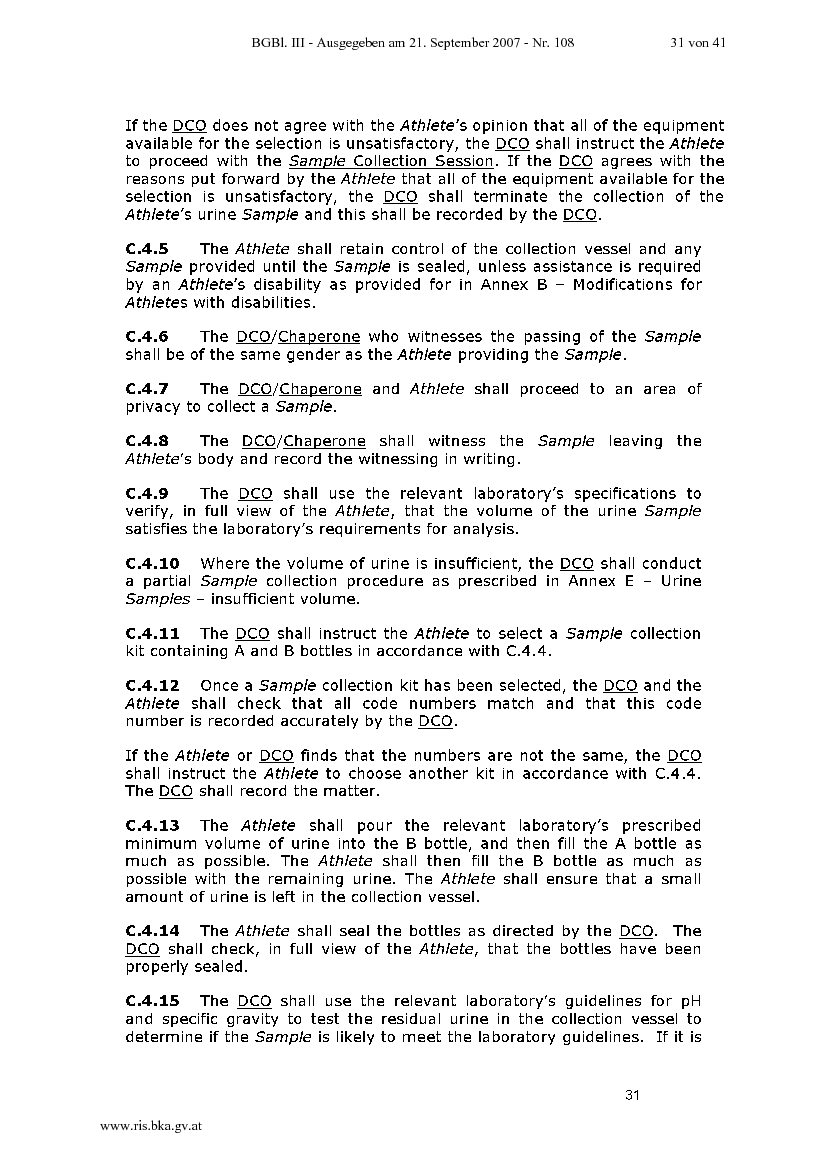 BGBl. III - Ausgegeben am 21. September 2007 - Nr. 108 31 von 41

If the DCO does not agree with the Athlete's opinion that all of the equipment available for the selection is unsatisfactory, the DCO shall instruct the Athlete to proceed with the Sample Collection Session. If the DCO agrees with the reasons put forward by the Athlete that all of the equipment available for the selection is unsatisfactory, the DCO shall terminate the collection of the Athlete's urine Sample and this shall be recorded by the DCO.

C.4.5 The Athlete shall retain control of the collection vessel and any Sample provided until the Sample is sealed, unless assistance is required by an Athlete's disability as provided for in Annex B – Modifications for Athletes with disabilities.

C.4.6 The DCO/Chaperone who witnesses the passing of the Sample shall be of the same gender as the Athlete providing the Sample.

C.4.7 The DCO/Chaperone and Athlete shall proceed to an area of privacy to collect a Sample.

C.4.8 The DCO/Chaperone shall witness the Sample leaving the Athlete's body and record the witnessing in writing.

C.4.9 The DCO shall use the relevant laboratory's specifications to verify, in full view of the Athlete, that the volume of the urine Sample satisfies the laboratory's requirements for analysis.

C.4.10 Where the volume of urine is insufficient, the DCO shall conduct a partial Sample collection procedure as prescribed in Annex E – Urine Samples – insufficient volume.

C.4.11 The DCO shall instruct the Athlete to select a Sample collection kit containing A and B bottles in accordance with C.4.4.

C.4.12 Once a Sample collection kit has been selected, the DCO and the Athlete shall check that all code numbers match and that this code number is recorded accurately by the DCO.

If the Athlete or DCO finds that the numbers are not the same, the DCO shall instruct the Athlete to choose another kit in accordance with C.4.4. The DCO shall record the matter.

C.4.13 The Athlete shall pour the relevant laboratory's prescribed minimum volume of urine into the B bottle, and then fill the A bottle as much as possible. The Athlete shall then fill the B bottle as much as possible with the remaining urine. The Athlete shall ensure that a small amount of urine is left in the collection vessel.

C.4.14 The Athlete shall seal the bottles as directed by the DCO. The DCO shall check, in full view of the Athlete, that the bottles have been properly sealed.

C.4.15 The DCO shall use the relevant laboratory's guidelines for pH and specific gravity to test the residual urine in the collection vessel to determine if the Sample is likely to meet the laboratory guidelines. If it is

31

www.ris.bka.gv.at